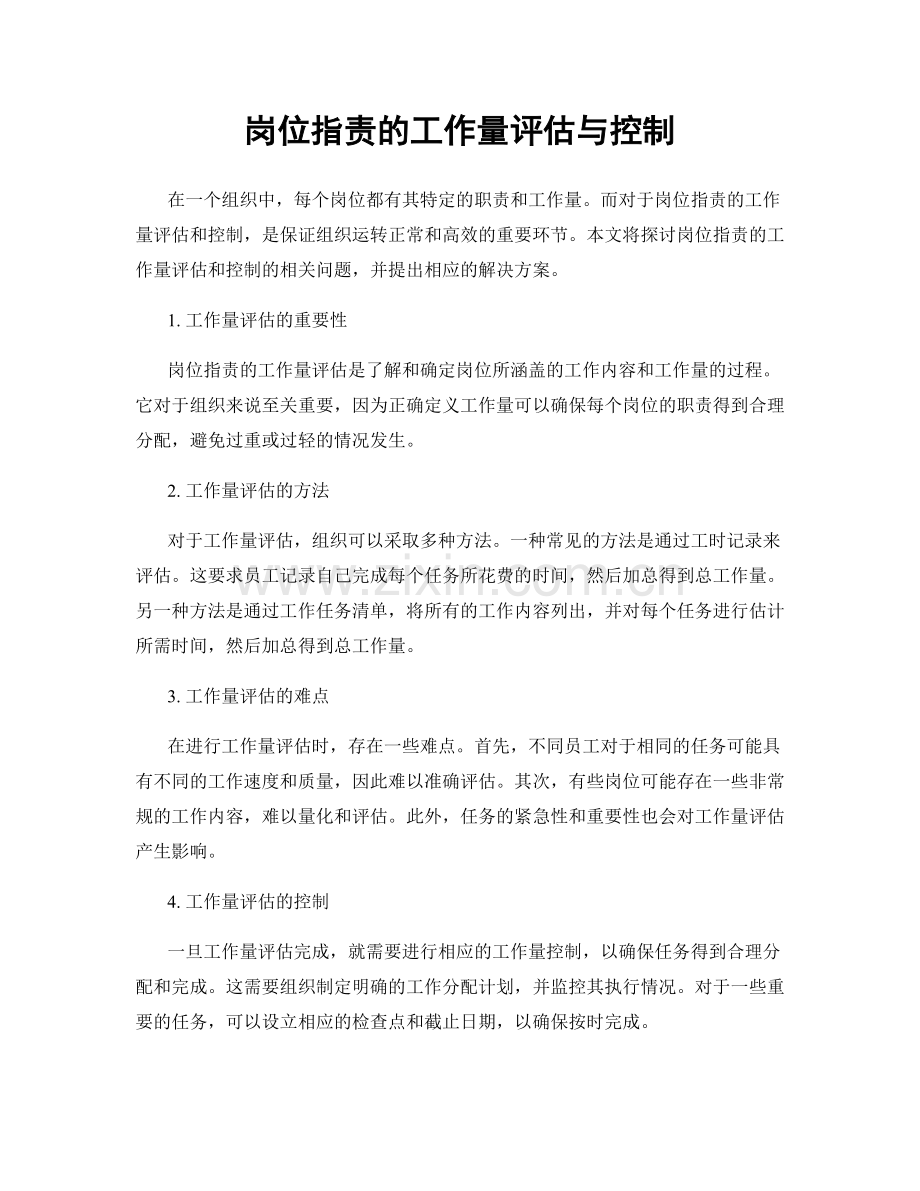 岗位指责的工作量评估与控制

在一个组织中，每个岗位都有其特定的职责和工作量。而对于岗位指责的工作量评估和控制，是保证组织运转正常和高效的重要环节。本文将探讨岗位指责的工作量评估和控制的相关问题，并提出相应的解决方案。

1.工作量评估的重要性

岗位指责的工作量评估是了解和确定岗位所涵盖的工作内容和工作量的过程。它对于组织来说至关重要，因为正确定义工作量可以确保每个岗位的职责得到合理分配，避免过重或过轻的情况发生。

2.工作量评估的方法

对于工作量评估，组织可以采取多种方法。一种常见的方法是通过工时记录来评估。这要求员工记录自己完成每个任务所花费的时间，然后加总得到总工作量。另一种方法是通过工作任务清单，将所有的工作内容列出，并对每个任务进行估计所需时间，然后加总得到总工作量。

3.工作量评估的难点

在进行工作量评估时，存在一些难点。首先，不同员工对于相同的任务可能具有不同的工作速度和质量，因此难以准确评估。其次，有些岗位可能存在一些非常规的工作内容，难以量化和评估。此外，任务的紧急性和重要性也会对工作量评估产生影响。

4.工作量评估的控制

一旦工作量评估完成，就需要进行相应的工作量控制，以确保任务得到合理分配和完成。这需要组织制定明确的工作分配计划，并监控其执行情况。对于一些重要的任务，可以设立相应的检查点和截止日期，以确保按时完成。

www.zixin.com.cn